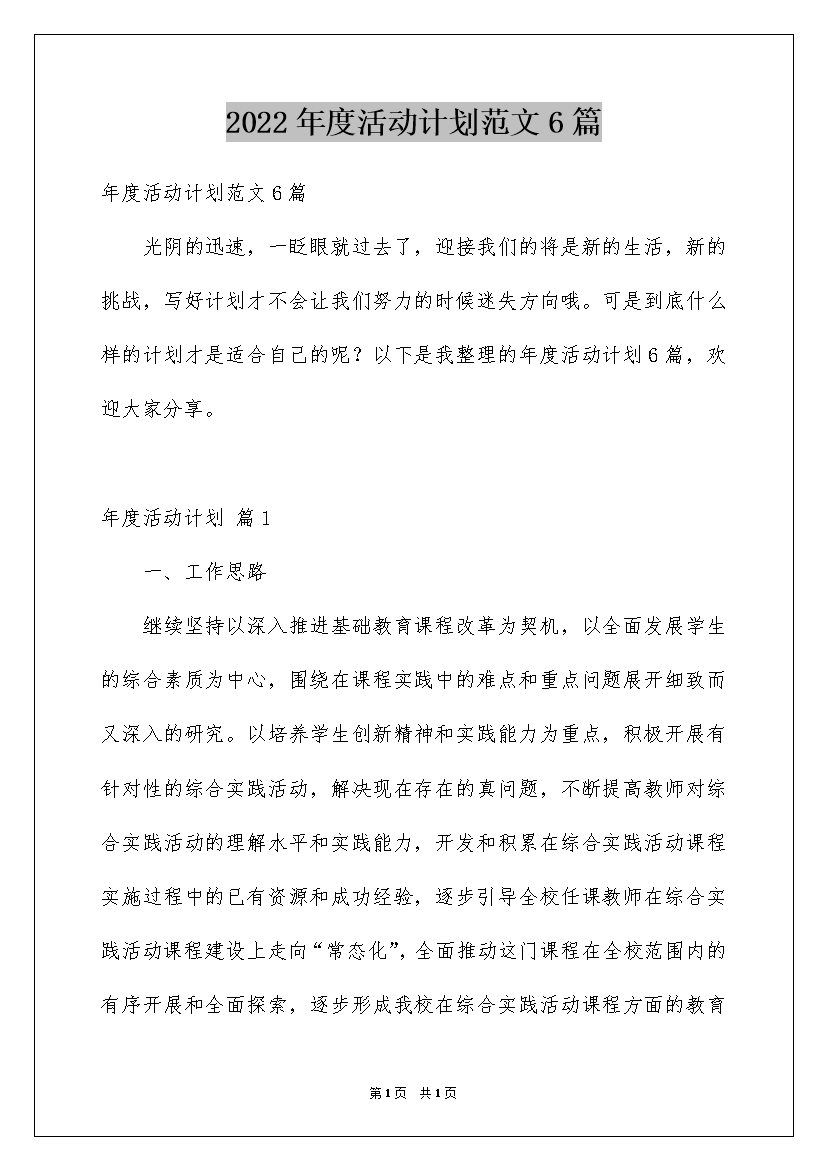 2022年度活动计划范文6篇

年度活动计划范文6篇

光阴的迅速，一眨眼就过去了，迎接我们的将是新的生活，新的挑战，写好计划才不会让我们努力的时候迷失方向哦。可是到底什么样的计划才是适合自己的呢？以下是我整理的年度活动计划6篇，欢迎大家分享。

年度活动计划 篇1

一、工作思路

继续坚持以深入推进基础教育课程改革为契机，以全面发展学生的综合素质为中心，围绕在课程实践中的难点和重点问题展开细致而又深入的研究。以培养学生创新精神和实践能力为重点，积极开展有针对性的综合实践活动，解决现在存在的真问题，不断提高教师对综合实践活动的理解水平和实践能力，开发和积累在综合实践活动课程实施过程中的已有资源和成功经验，逐步引导全校任课教师在综合实践活动课程建设上走向“常态化”，全面推动这门课程在全校范围内的有序开展和全面探索，逐步形成我校在综合实践活动课程方面的教育

第1页 共1页